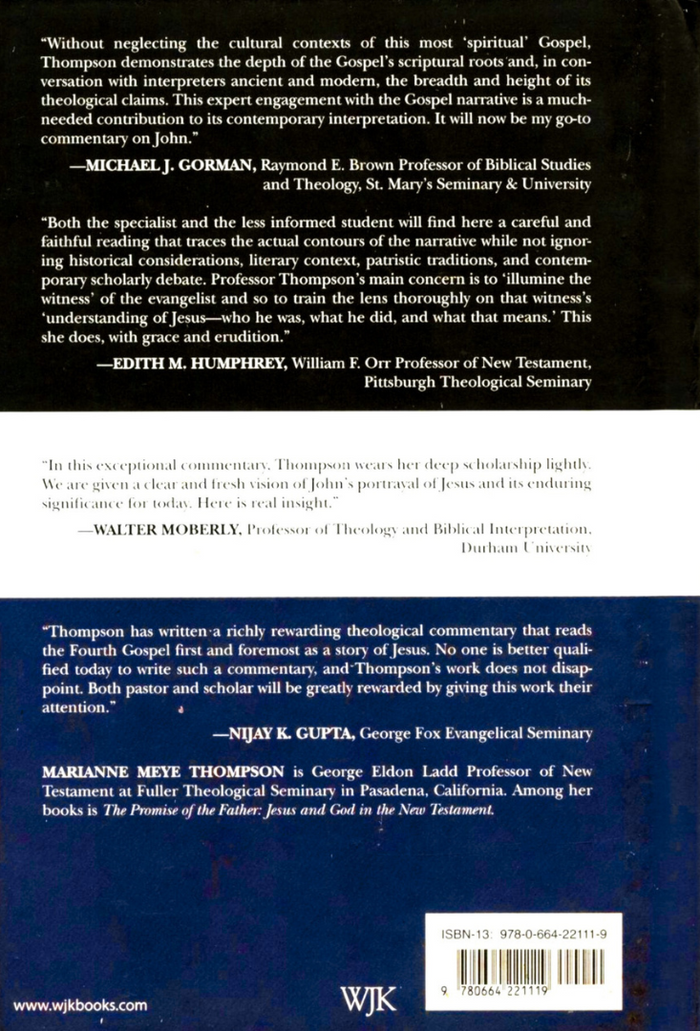 "Without neglecting the cultural contexts of this most 'spiritual' Gospel, Thompson demonstrates the depth of the Gospel's scriptural roots and, in conversation with interpreters ancient and modern, the breadth and height of its theological claims. This expert engagement with the Gospel narrative is a much-needed contribution to its contemporary interpretation. It will now be my go-to commentary on John."

—MICHAEL J. GORMAN, Raymond E. Brown Professor of Biblical Studies and Theology, St. Mary's Seminary & University

"Both the specialist and the less informed student will find here a careful and faithful reading that traces the actual contours of the narrative while not ignoring historical considerations, literary context, patristic traditions, and contemporary scholarly debate. Professor Thompson's main concern is to 'illumine the witness' of the evangelist and so to train the lens thoroughly on that witness's 'understanding of Jesus—who he was, what he did, and what that means.' This she does, with grace and erudition."

—EDITH M. HUMPHREY, William F. Orr Professor of New Testament, Pittsburgh Theological Seminary

"In this exceptional commentary, Thompson wears her deep scholarship lightly. We are given a clear and fresh vision of John's portrayal of Jesus and its enduring significance for today. Here is real insight."

—WALTER MOBERLY, Professor of Theology and Biblical Interpretation, Durham University

"Thompson has written a richly rewarding theological commentary that reads the Fourth Gospel first and foremost as a story of Jesus. No one is better qualified today to write such a commentary, and Thompson's work does not disappoint. Both pastor and scholar will be greatly rewarded by giving this work their attention."

—NIJAY K. GUPTA, George Fox Evangelical Seminary

MARIANNE MEYE THOMPSON is George Eldon Ladd Professor of New Testament at Fuller Theological Seminary in Pasadena, California. Among her books is The Promise of the Father: Jesus and God in the New Testament.

ISBN-13: 978-0-664-22111-9

9 780664 221119

www.wjkbooks.com

WJK